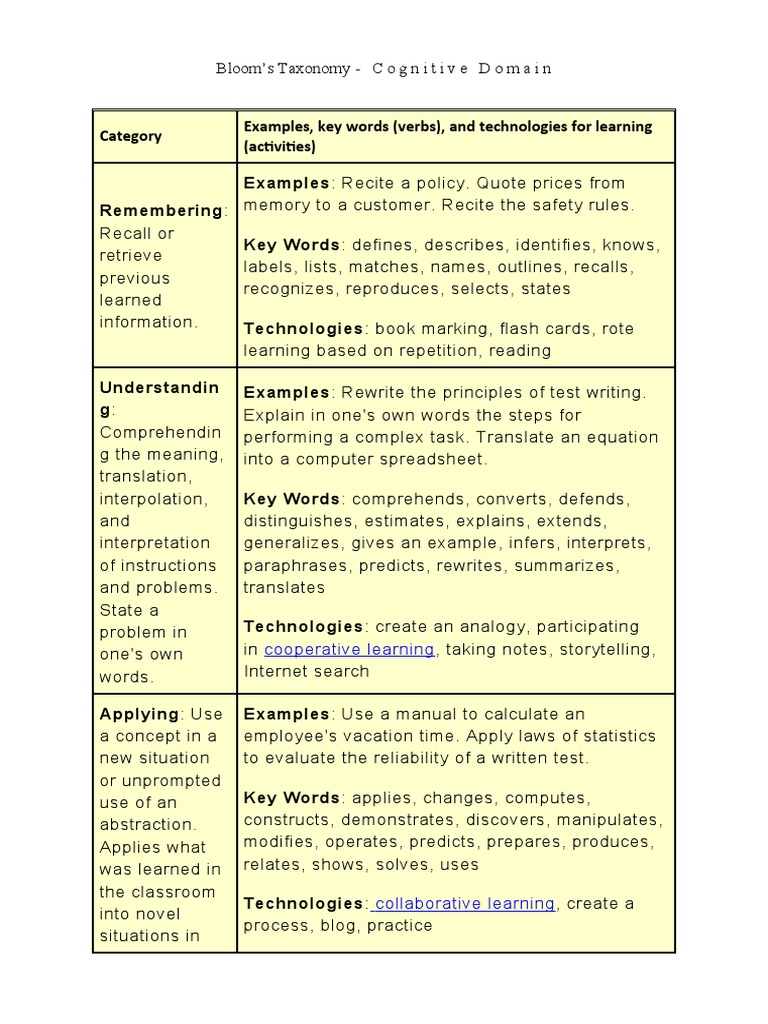 Bloom's Taxonomy - Cognitive Domain

| Category | Examples, key words (verbs), and technologies for learning (activities) |
|---|---|
| Remembering: Recall or retrieve previous learned information. | Examples: Recite a policy. Quote prices from memory to a customer. Recite the safety rules. Key Words: defines, describes, identifies, knows, labels, lists, matches, names, outlines, recalls, recognizes, reproduces, selects, states Technologies: book marking, flash cards, rote learning based on repetition, reading |
| Understanding: Comprehending the meaning, translation, interpolation, and interpretation of instructions and problems. State a problem in one's own words. | Examples: Rewrite the principles of test writing. Explain in one's own words the steps for performing a complex task. Translate an equation into a computer spreadsheet. Key Words: comprehends, converts, defends, distinguishes, estimates, explains, extends, generalizes, gives an example, infers, interprets, paraphrases, predicts, rewrites, summarizes, translates Technologies: create an analogy, participating in cooperative learning, taking notes, storytelling, Internet search |
| Applying: Use a concept in a new situation or unprompted use of an abstraction. Applies what was learned in the classroom into novel situations in | Examples: Use a manual to calculate an employee's vacation time. Apply laws of statistics to evaluate the reliability of a written test. Key Words: applies, changes, computes, constructs, demonstrates, discovers, manipulates, modifies, operates, predicts, prepares, produces, relates, shows, solves, uses Technologies: collaborative learning, create a process, blog, practice |